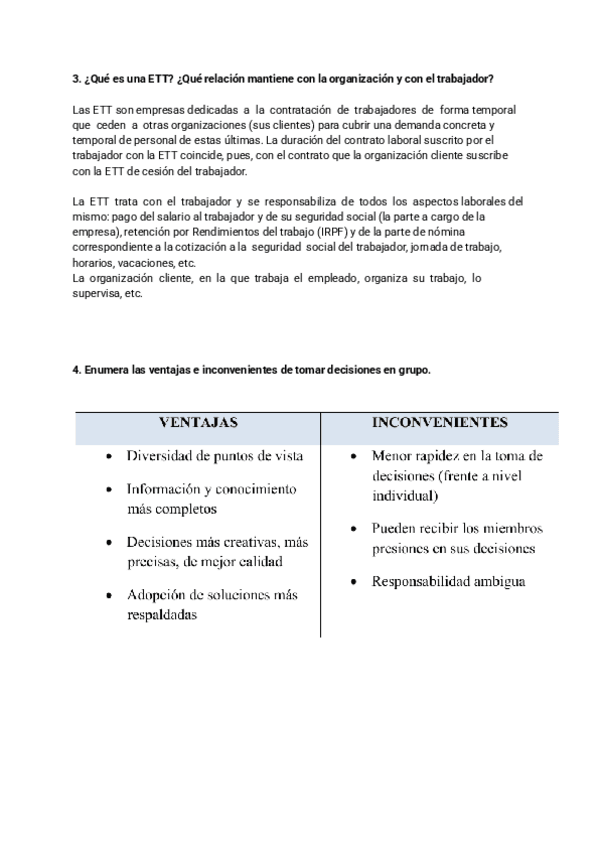 3. ¿Qué es una ETT? ¿Qué relación mantiene con la organización y con el trabajador?

Las ETT son empresas dedicadas a la contratación de trabajadores de forma temporal que ceden a otras organizaciones (sus clientes) para cubrir una demanda concreta y temporal de personal de estas últimas. La duración del contrato laboral suscrito por el trabajador con la ETT coincide, pues, con el contrato que la organización cliente suscribe con la ETT de cesión del trabajador.

La ETT trata con el trabajador y se responsabiliza de todos los aspectos laborales del mismo: pago del salario al trabajador y de su seguridad social (la parte a cargo de la empresa), retención por Rendimientos del trabajo (IRPF) y de la parte de nómina correspondiente a la cotización a la seguridad social del trabajador, jornada de trabajo, horarios, vacaciones, etc.
La organización cliente, en la que trabaja el empleado, organiza su trabajo, lo supervisa, etc.

4. Enumera las ventajas e inconvenientes de tomar decisiones en grupo.

| VENTAJAS | INCONVENIENTES |
|---|---|
| • Diversidad de puntos de vista<br>• Información y conocimiento más completos<br>• Decisiones más creativas, más precisas, de mejor calidad<br>• Adopción de soluciones más respaldadas | • Menor rapidez en la toma de decisiones (frente a nivel individual)<br>• Pueden recibir los miembros presiones en sus decisiones<br>• Responsabilidad ambigua |